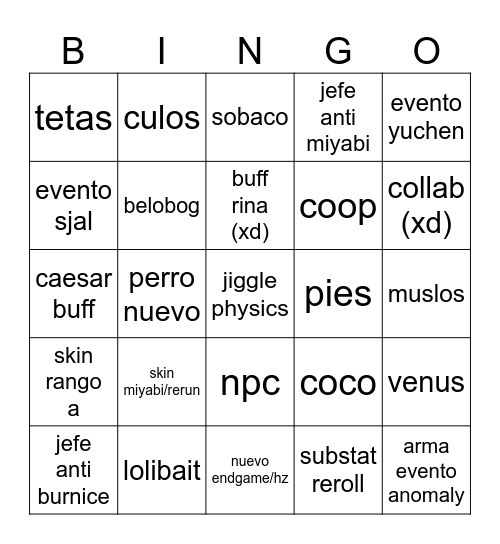 | B | I | N | G | O |
|---|---|---|---|---|
| tetas | culos | sobaco | jefe anti miyabi | evento yuchen |
| evento sjal | belobog | buff rina (xd) | coop | collab (xd) |
| caesar buff | perro nuevo | jiggle physics | pies | muslos |
| skin rango a | skin miyabi/rerun | npc | coco | venus |
| jefe anti burnice | lolibait | nuevo endgame/hz | substat reroll | arma evento anomaly |